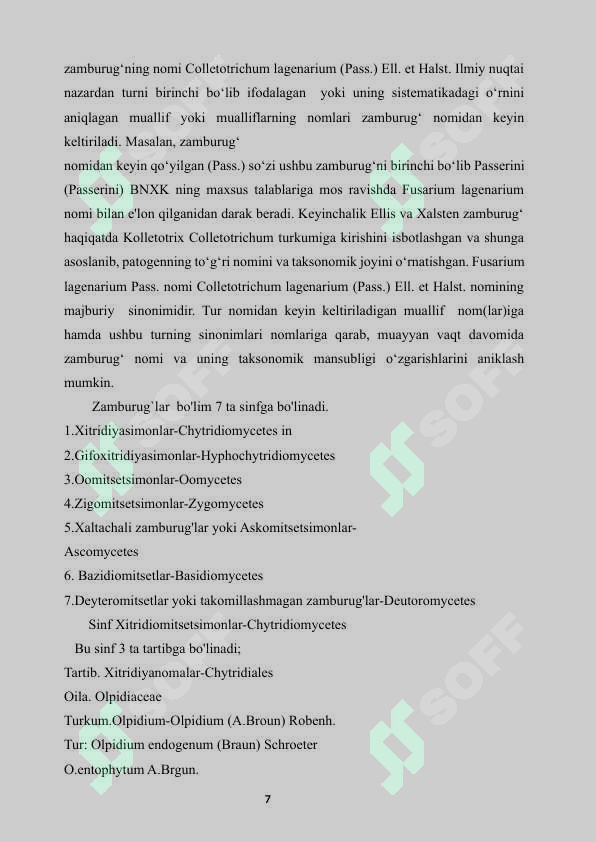 zamburug‘ning nomi Colletotrichum lagenarium (Pass.) Ell. et Halst. Ilmiy nuqtai nazardan turni birinchi bo‘lib ifodalagan yoki uning sistematikadagi o‘rnini aniqlagan muallif yoki mualliflarning nomlari zamburug‘ nomidan keyin keltiriladi. Masalan, zamburug‘
nomidan keyin qo‘yilgan (Pass.) so‘zi ushbu zamburug‘ni birinchi bo‘lib Passerini (Passerini) BNXK ning maxsus talablariga mos ravishda Fusarium lagenarium nomi bilan e'lon qilganidan darak beradi. Keyinchalik Ellis va Xalsten zamburug‘ haqiqatda Kolletotrix Colletotrichum turkumiga kirishini isbotlashgan va shunga asoslanib, patogenning to‘g‘ri nomini va taksonomik joyini o‘rnatishgan. Fusarium lagenarium Pass. nomi Colletotrichum lagenarium (Pass.) Ell. et Halst. nomining majburiy sinonimidir. Tur nomidan keyin keltiriladigan muallif nom(lar)iga hamda ushbu turning sinonimlari nomlariga qarab, muayyan vaqt davomida zamburug‘ nomi va uning taksonomik mansubligi o‘zgarishlarini aniklash mumkin.

Zamburug`lar bo'lim 7 ta sinfga bo'linadi.
1.Xitridiyasimonlar-Chytridiomycetes in
2.Gifoxitridiyasimonlar-Hyphochytridiomycetes
3.Oomitsetsimonlar-Oomycetes
4.Zigomitsetsimonlar-Zygomycetes
5.Xaltachali zamburug'lar yoki Askomitsetsimonlar-Ascomycetes
6. Bazidiomitsetlar-Basidiomycetes
7.Deyteromitsetlar yoki takomillashmagan zamburug'lar-Deutoromycetes
Sinf Xitridiomitsetsimonlar-Chytridiomycetes
Bu sinf 3 ta tartibga bo'linadi;
Tartib. Xitridiyanomalar-Chytridiales
Oila. Olpidiaceae
Turkum.Olpidium-Olpidium (A.Broun) Robenh.
Tur: Olpidium endogenum (Braun) Schroeter
O.entophytum A.Brgun.

7